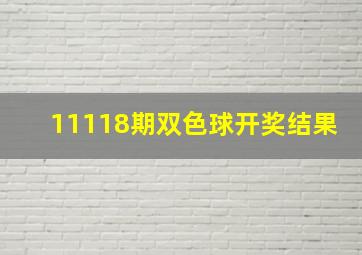 11118期双色球开奖结果